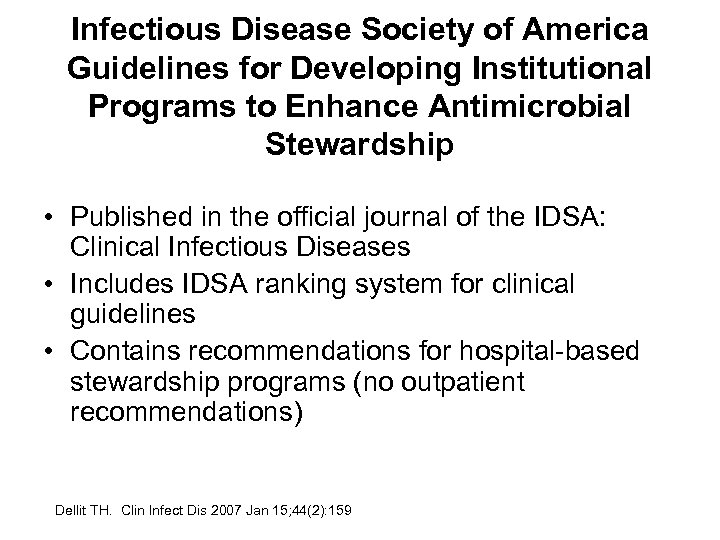 Infectious Disease Society of America Guidelines for Developing Institutional Programs to Enhance Antimicrobial Stewardship

• Published in the official journal of the IDSA: Clinical Infectious Diseases
• Includes IDSA ranking system for clinical guidelines
• Contains recommendations for hospital-based stewardship programs (no outpatient recommendations)

Dellit TH. Clin Infect Dis 2007 Jan 15;44(2):159